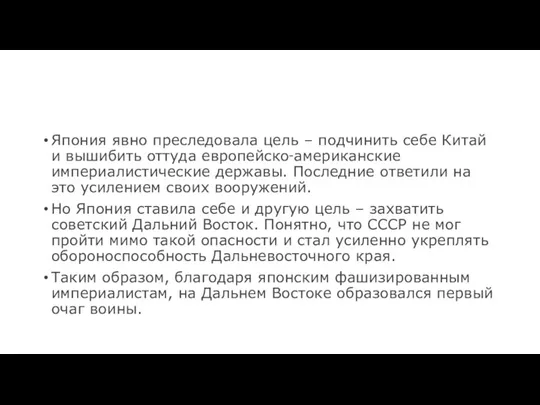 • Япония явно преследовала цель – подчинить себе Китай и вышибить оттуда европейско-американские империалистические державы. Последние ответили на это усилением своих вооружений.

• Но Япония ставила себе и другую цель – захватить советский Дальний Восток. Понятно, что СССР не мог пройти мимо такой опасности и стал усиленно укреплять обороноспособность Дальневосточного края.

• Таким образом, благодаря японским фашизированным империалистам, на Дальнем Востоке образовался первый очаг воины.